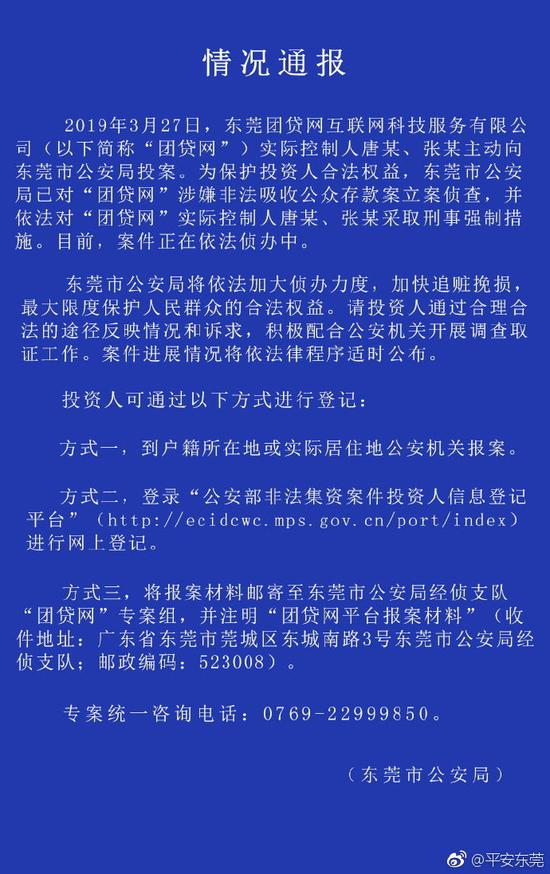 情况通报

2019年3月27日，东莞团贷网互联网科技服务有限公司（以下简称“团贷网”）实际控制人唐某、张某主动向东莞市公安局投案。为保护投资人合法权益，东莞市公安局已对“团贷网”涉嫌非法吸收公众存款案立案侦查，并依法对“团贷网”实际控制人唐某、张某采取刑事强制措施。目前，案件正在依法侦办中。

东莞市公安局将依法加大侦办力度，加快追赃挽损，最大限度保护人民群众的合法权益。请投资人通过合理合法的途径反映情况和诉求，积极配合公安机关开展调查取证工作。案件进展情况将依法律程序适时公布。

投资人可通过以下方式进行登记：

方式一，到户籍所在地或实际居住地公安机关报案。

方式二，登录“公安部非法集资案件投资人信息登记平台”（http://ecidcwc.mps.gov.cn/port/index）进行网上登记。

方式三，将报案材料邮寄至东莞市公安局经侦支队“团贷网”专案组，并注明“团贷网平台报案材料”（收件地址：广东省东莞市莞城区东城南路3号东莞市公安局经侦支队；邮政编码：523008）。

专案统一咨询电话：0769-22999850。

（东莞市公安局）

@平安东莞